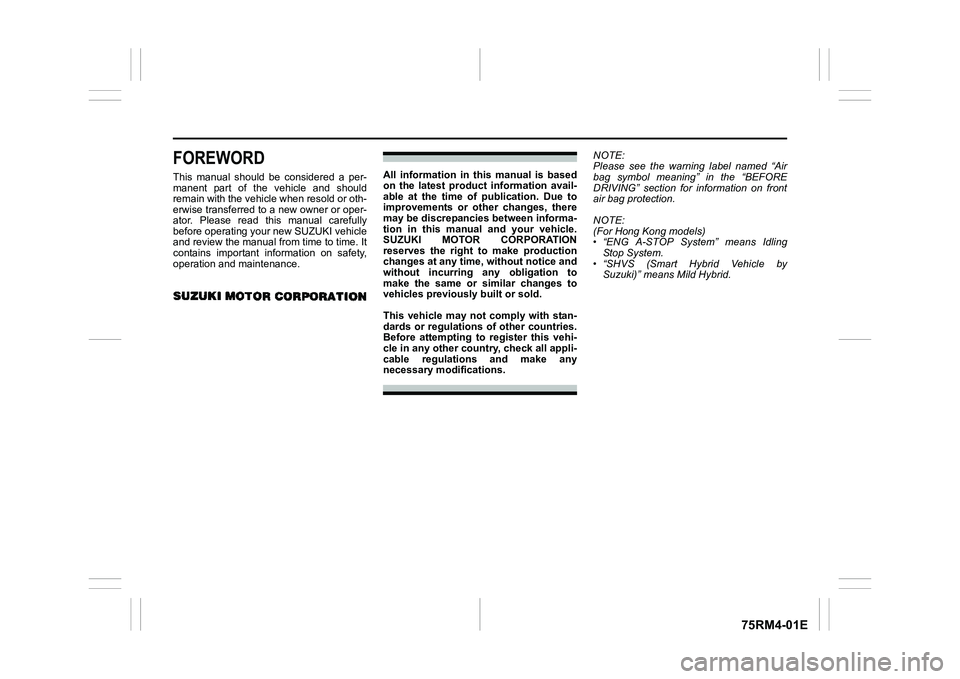 FOREWORD

This manual should be considered a permanent part of the vehicle and should remain with the vehicle when resold or otherwise transferred to a new owner or operator. Please read this manual carefully before operating your new SUZUKI vehicle and review the manual from time to time. It contains important information on safety, operation and maintenance.

SUZUKI MOTOR CORPORATION

All information in this manual is based on the latest product information available at the time of publication. Due to improvements or other changes, there may be discrepancies between information in this manual and your vehicle. SUZUKI MOTOR CORPORATION reserves the right to make production changes at any time, without notice and without incurring any obligation to make the same or similar changes to vehicles previously built or sold.

This vehicle may not comply with standards or regulations of other countries. Before attempting to register this vehicle in any other country, check all applicable regulations and make any necessary modifications.

NOTE:
Please see the warning label named "Air bag symbol meaning" in the "BEFORE DRIVING" section for information on front air bag protection.

NOTE:
(For Hong Kong models)
• "ENG A-STOP System" means Idling Stop System.
• "SHVS (Smart Hybrid Vehicle by Suzuki)" means Mild Hybrid.

75RM4-01E

carmanualsonline.info